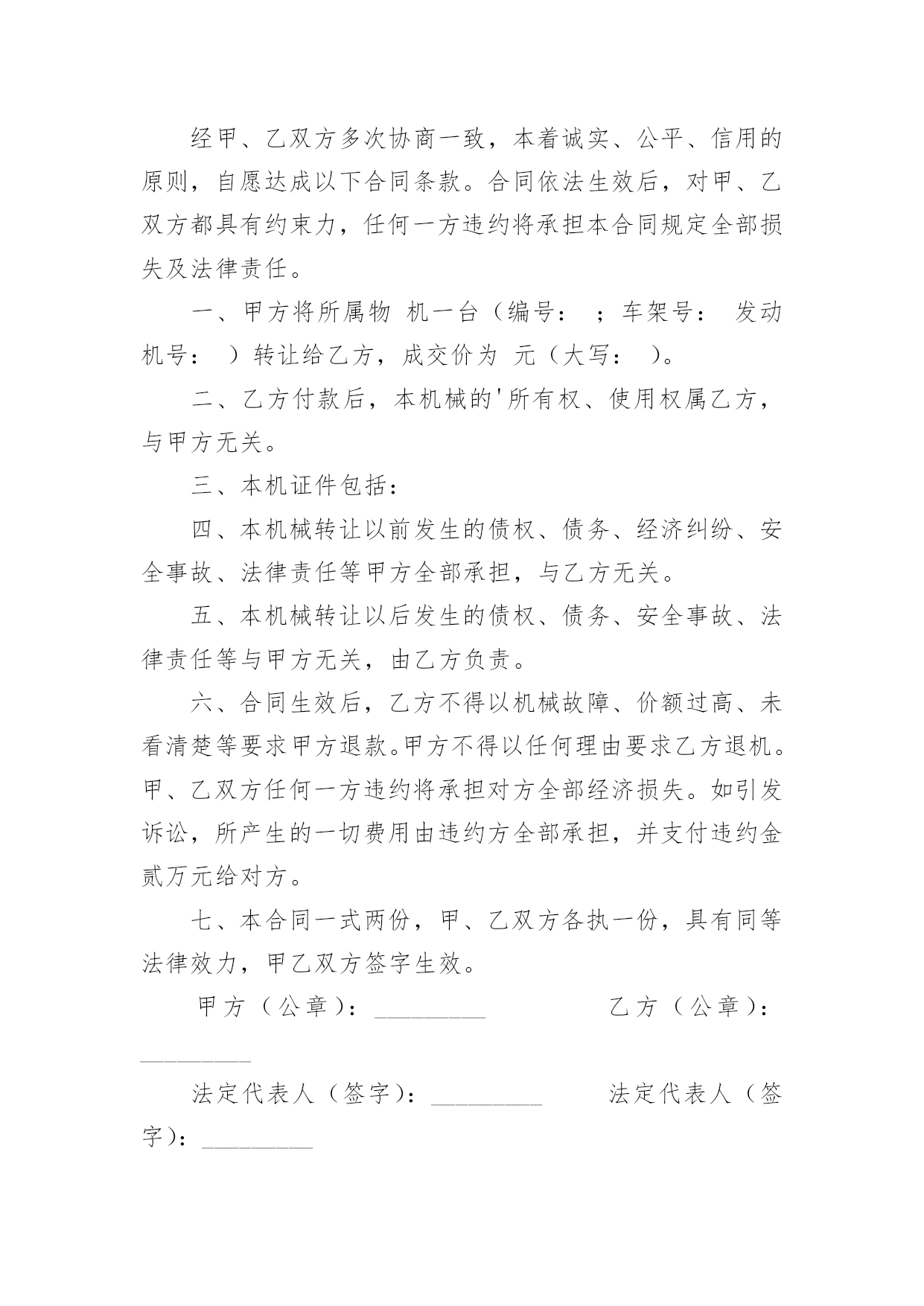 经甲、乙双方多次协商一致，本着诚实、公平、信用的原则，自愿达成以下合同条款。合同依法生效后，对甲、乙双方都具有约束力，任何一方违约将承担本合同规定全部损失及法律责任。

一、甲方将所属物 机一台（编号： ；车架号： 发动机号： ）转让给乙方，成交价为 元（大写： ）。

二、乙方付款后，本机械的'所有权、使用权属乙方，与甲方无关。

三、本机证件包括：

四、本机械转让以前发生的债权、债务、经济纠纷、安全事故、法律责任等甲方全部承担，与乙方无关。

五、本机械转让以后发生的债权、债务、安全事故、法律责任等与甲方无关，由乙方负责。

六、合同生效后，乙方不得以机械故障、价额过高、未看清楚等要求甲方退款。甲方不得以任何理由要求乙方退机。甲、乙双方任何一方违约将承担对方全部经济损失。如引发诉讼，所产生的一切费用由违约方全部承担，并支付违约金贰万元给对方。

七、本合同一式两份，甲、乙双方各执一份，具有同等法律效力，甲乙双方签字生效。

甲方（公章）：_________ 乙方（公章）：_________

法定代表人（签字）：_________ 法定代表人（签字）：_________